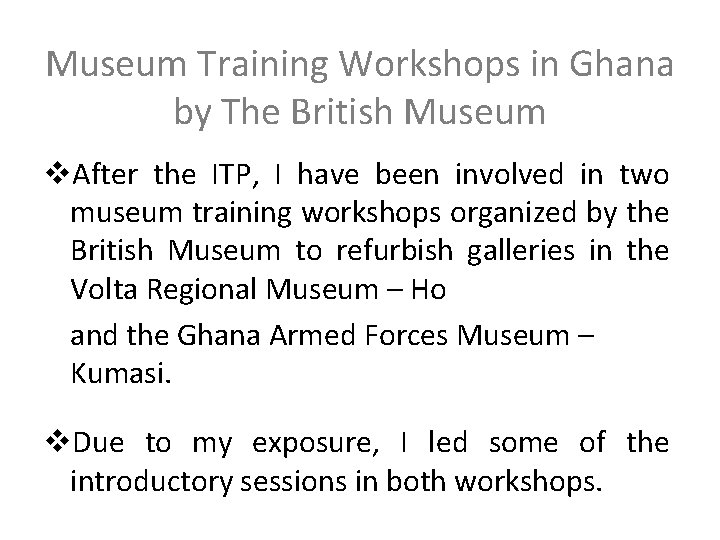 Museum Training Workshops in Ghana by The British Museum

❖After the ITP, I have been involved in two museum training workshops organized by the British Museum to refurbish galleries in the Volta Regional Museum – Ho

and the Ghana Armed Forces Museum – Kumasi.

❖Due to my exposure, I led some of the introductory sessions in both workshops.